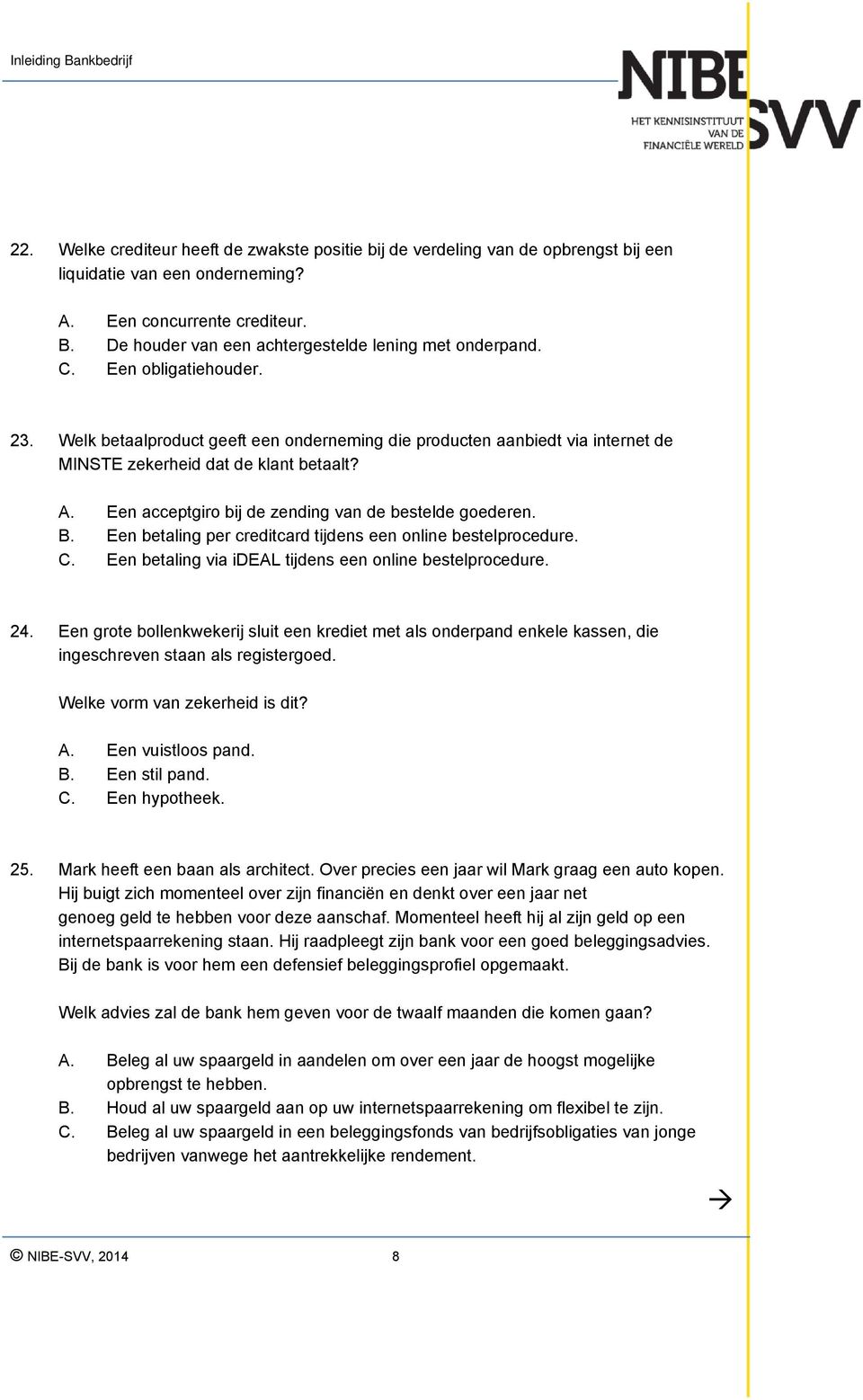 Inleiding Bankbedrijf

NIBE SVV
HET KENNISINSTITUUT VAN DE FINANCIËLE WERELD

22. Welke crediteur heeft de zwakste positie bij de verdeling van de opbrengst bij een liquidatie van een onderneming?

A. Een concurrente crediteur.
B. De houder van een achtergestelde lening met onderpand.
C. Een obligatiehouder.

23. Welk betaalproduct geeft een onderneming die producten aanbiedt via internet de MINSTE zekerheid dat de klant betaalt?

A. Een acceptgiro bij de zending van de bestelde goederen.
B. Een betaling per creditcard tijdens een online bestelprocedure.
C. Een betaling via iDEAL tijdens een online bestelprocedure.

24. Een grote bollenkwekerij sluit een krediet met als onderpand enkele kassen, die ingeschreven staan als registergoed.

Welke vorm van zekerheid is dit?

A. Een vuistloos pand.
B. Een stil pand.
C. Een hypotheek.

25. Mark heeft een baan als architect. Over precies een jaar wil Mark graag een auto kopen. Hij buigt zich momenteel over zijn financiën en denkt over een jaar net genoeg geld te hebben voor deze aanschaf. Momenteel heeft hij al zijn geld op een internetspaarrekening staan. Hij raadpleegt zijn bank voor een goed beleggingsadvies. Bij de bank is voor hem een defensief beleggingsprofiel opgemaakt.

Welk advies zal de bank hem geven voor de twaalf maanden die komen gaan?

A. Beleg al uw spaargeld in aandelen om over een jaar de hoogst mogelijke opbrengst te hebben.
B. Houd al uw spaargeld aan op uw internetspaarrekening om flexibel te zijn.
C. Beleg al uw spaargeld in een beleggingsfonds van bedrijfsobligaties van jonge bedrijven vanwege het aantrekkelijke rendement.

→

© NIBE-SVV, 2014 8